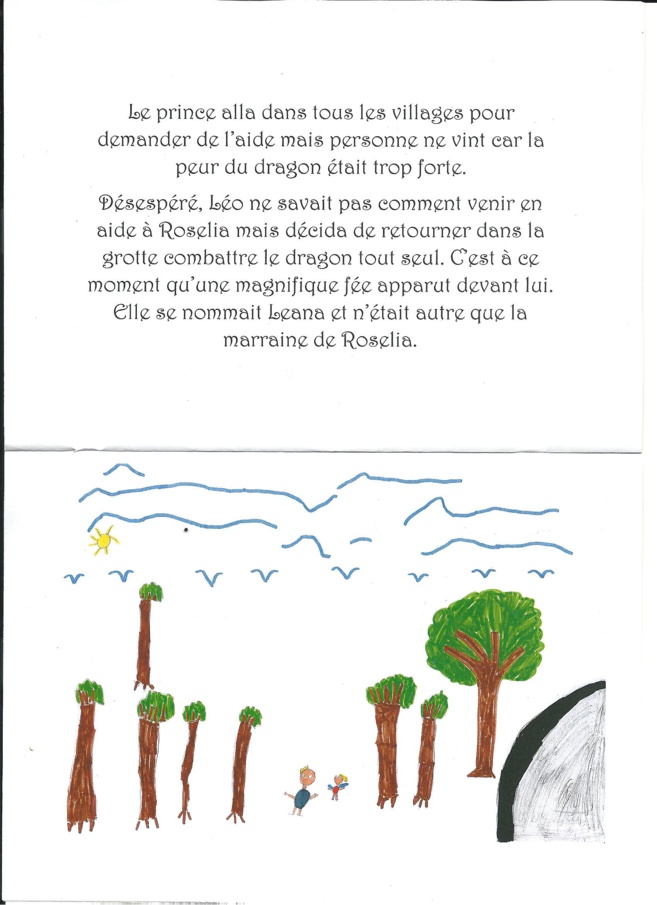 Le prince alla dans tous les villages pour demander de l'aide mais personne ne vint car la peur du dragon était trop forte.

Désespéré, Léo ne savait pas comment venir en aide à Roselia mais décida de retourner dans la grotte combattre le dragon tout seul. C'est à ce moment qu'une magnifique fée apparut devant lui. Elle se nommait Leana et n'était autre que la marraine de Roselia.